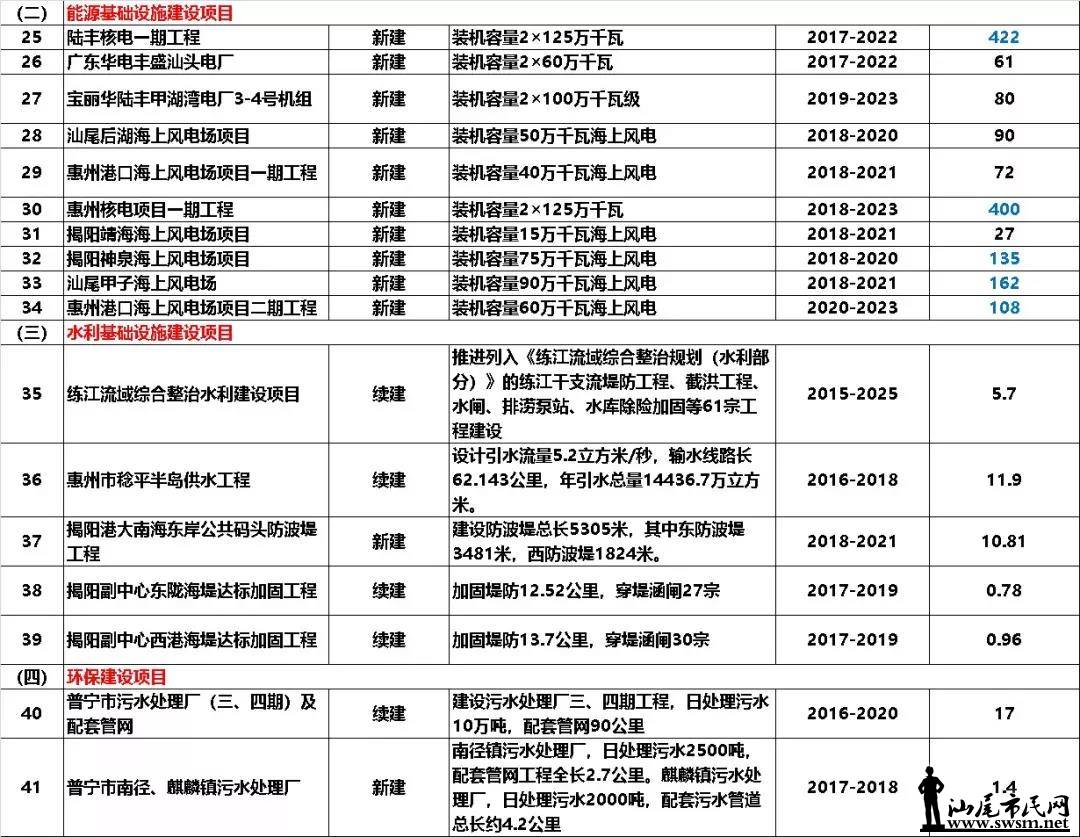 | (二) | 能源基础设施建设项目 | | | | |
|---|---|---|---|---|---|
| 25 | 陆丰核电一期工程 | 新建 | 装机容量2×125万千瓦 | 2017-2022 | 422 |
| 26 | 广东华电丰盛汕头电厂 | 新建 | 装机容量2×60万千瓦 | 2017-2022 | 61 |
| 27 | 宝丽华陆丰甲湖湾电厂3-4号机组 | 新建 | 装机容量2×100万千瓦级 | 2019-2023 | 80 |
| 28 | 汕尾后湖海上风电场项目 | 新建 | 装机容量50万千瓦海上风电 | 2018-2020 | 90 |
| 29 | 惠州港口海上风电场项目一期工程 | 新建 | 装机容量40万千瓦海上风电 | 2018-2021 | 72 |
| 30 | 惠州核电项目一期工程 | 新建 | 装机容量2×125万千瓦 | 2018-2023 | 400 |
| 31 | 揭阳靖海海上风电场项目 | 新建 | 装机容量15万千瓦海上风电 | 2018-2021 | 27 |
| 32 | 揭阳神泉海上风电场项目 | 新建 | 装机容量75万千瓦海上风电 | 2018-2020 | 135 |
| 33 | 汕尾甲子海上风电场 | 新建 | 装机容量90万千瓦海上风电 | 2018-2021 | 162 |
| 34 | 惠州港口海上风电场项目二期工程 | 新建 | 装机容量60万千瓦海上风电 | 2020-2023 | 108 |
| (三) | 水利基础设施建设项目 | | | | |
| 35 | 练江流域综合整治水利建设项目 | 续建 | 推进列入《练江流域综合整治规划（水利部分）》的练江干支流堤防工程、截洪工程、水闸、排涝泵站、水库除险加固等61宗工程建设 | 2015-2025 | 5.7 |
| 36 | 惠州市稔平半岛供水工程 | 续建 | 设计引水流量5.2立方米/秒，输水线路长62.143公里，年引水总量14436.7万立方米。 | 2016-2018 | 11.9 |
| 37 | 揭阳港大南海东岸公共码头防波堤工程 | 新建 | 建设防波堤总长5305米，其中东防波堤3481米，西防波堤1824米。 | 2018-2021 | 10.81 |
| 38 | 揭阳副中心东陇海堤达标加固工程 | 续建 | 加固堤防12.52公里，穿堤涵闸27宗 | 2017-2019 | 0.78 |
| 39 | 揭阳副中心西港海堤达标加固工程 | 续建 | 加固堤防13.7公里，穿堤涵闸30宗 | 2017-2019 | 0.96 |
| (四) | 环保建设项目 | | | | |
| 40 | 普宁市污水处理厂（三、四期）及配套管网 | 续建 | 建设污水处理厂三、四期工程，日处理污水10万吨，配套管网90公里 | 2016-2020 | 17 |
| 41 | 普宁市南径、麒麟镇污水处理厂 | 新建 | 南径镇污水处理厂，日处理污水2500吨，配套管网工程全长2.7公里。麒麟镇污水处理厂，日处理污水2000吨，配套污水管道总长约4.2公里 | 2017-2018 | 1.4 |

汕尾市民网 www.swsm.net